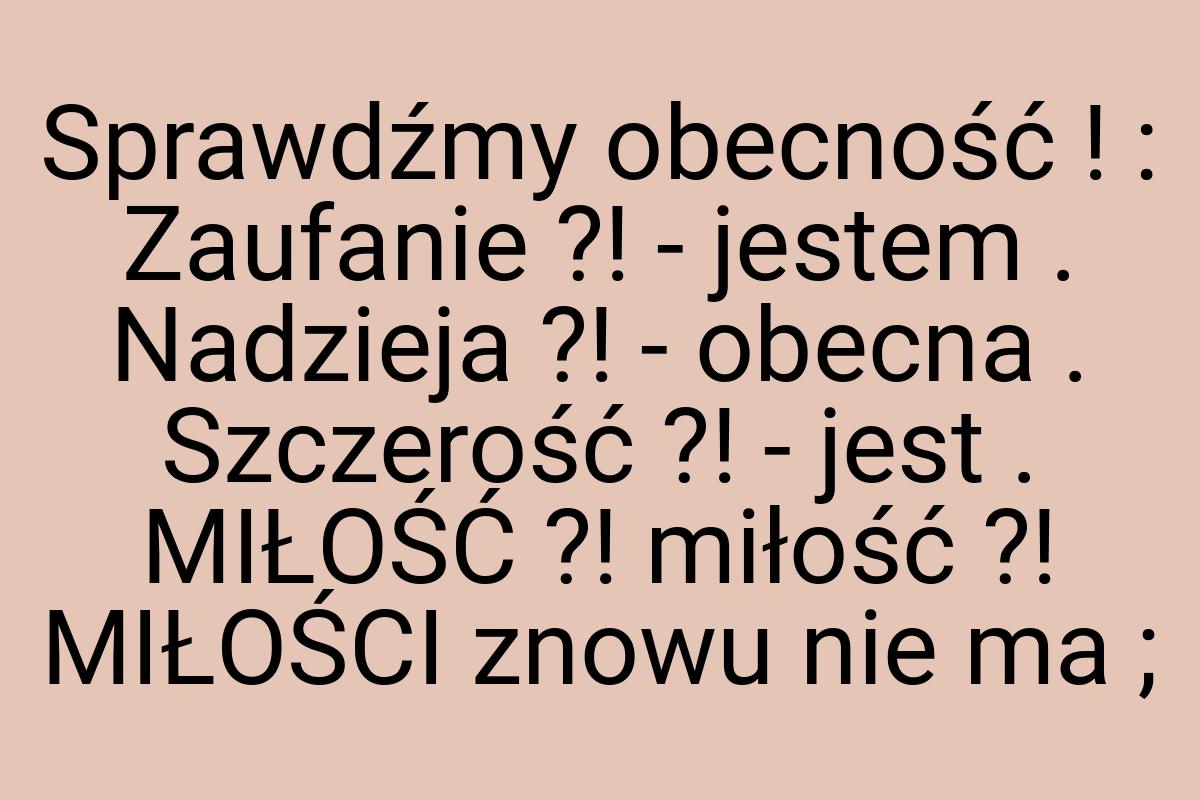 Sprawdźmy obecność ! : Zaufanie ?! - jestem . Nadzieja ?! - obecna . Szczerość ?! - jest . MIŁOŚĆ ?! miłość ?! MIŁOŚCI znowu nie ma ;